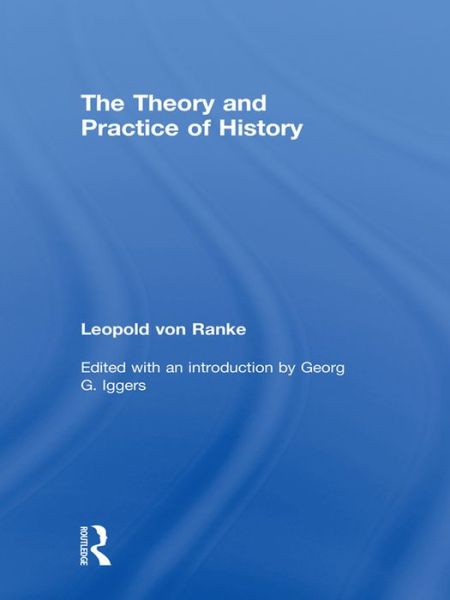 The Theory and Practice of History

Leopold von Ranke

Edited with an introduction by Georg G. Iggers

ROUTLEDGE